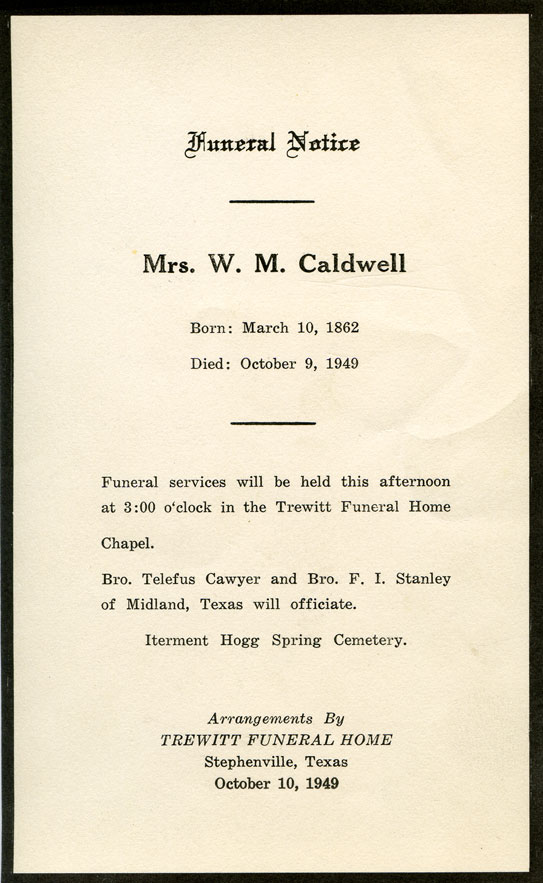 Funeral Notice

Mrs. W. M. Caldwell

Born: March 10, 1862

Died: October 9, 1949

Funeral services will be held this afternoon at 3:00 o'clock in the Trewitt Funeral Home Chapel.

Bro. Telefus Cawyer and Bro. F. I. Stanley of Midland, Texas will officiate.

Iterment Hogg Spring Cemetery.

Arrangements By
TREWITT FUNERAL HOME
Stephenville, Texas
October 10, 1949